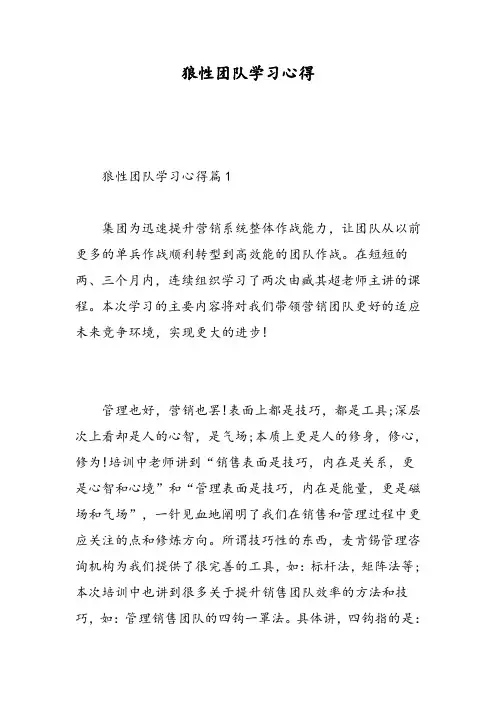 狼性团队学习心得

狼性团队学习心得篇1

集团为迅速提升营销系统整体作战能力，让团队从以前更多的单兵作战顺利转型到高效能的团队作战。在短短的两、三个月内，连续组织学习了两次由臧其超老师主讲的课程。本次学习的主要内容将对我们带领营销团队更好的适应未来竞争环境，实现更大的进步!

管理也好，营销也罢!表面上都是技巧，都是工具;深层次上看却是人的心智，是气场;本质上更是人的修身，修心，修为!培训中老师讲到“销售表面是技巧，内在是关系，更是心智和心境”和“管理表面是技巧，内在是能量，更是磁场和气场”，一针见血地阐明了我们在销售和管理过程中更应关注的点和修炼方向。所谓技巧性的东西，麦肯锡管理咨询机构为我们提供了很完善的工具，如：标杆法，矩阵法等；本次培训中也讲到很多关于提升销售团队效率的方法和技巧，如：管理销售团队的四钩一罩法。具体讲，四钩指的是：